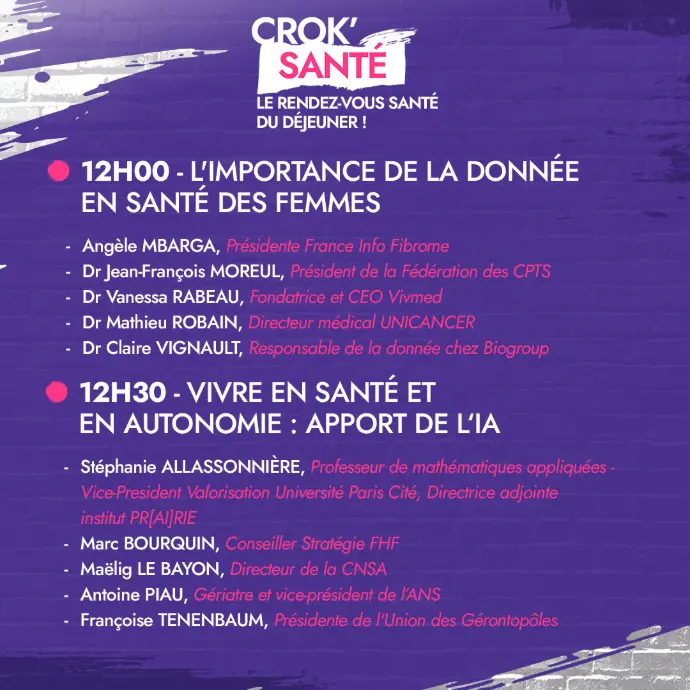 CROK'
SANTÉ
LE RENDEZ-VOUS SANTÉ DU DÉJEUNER !

12H00 - L'IMPORTANCE DE LA DONNÉE EN SANTÉ DES FEMMES

- Angèle MBARGA, Présidente France Info Fibrome
- Dr Jean-François MOREUL, Président de la Fédération des CPTS
- Dr Vanessa RABEAU, Fondatrice et CEO Vivmed
- Dr Mathieu ROBAIN, Directeur médical UNICANCER
- Dr Claire VIGNAULT, Responsable de la donnée chez Biogroup

12H30 - VIVRE EN SANTÉ ET EN AUTONOMIE : APPORT DE L'IA

- Stéphanie ALLASSONNIÈRE, Professeur de mathématiques appliquées - Vice-President Valorisation Université Paris Cité, Directrice adjointe institut PR[AI]RIE
- Marc BOURQUIN, Conseiller Stratégie FHF
- Maëlig LE BAYON, Directeur de la CNSA
- Antoine PIAU, Gériatre et vice-président de l'ANS
- Françoise TENENBAUM, Présidente de l'Union des Gérontopôles